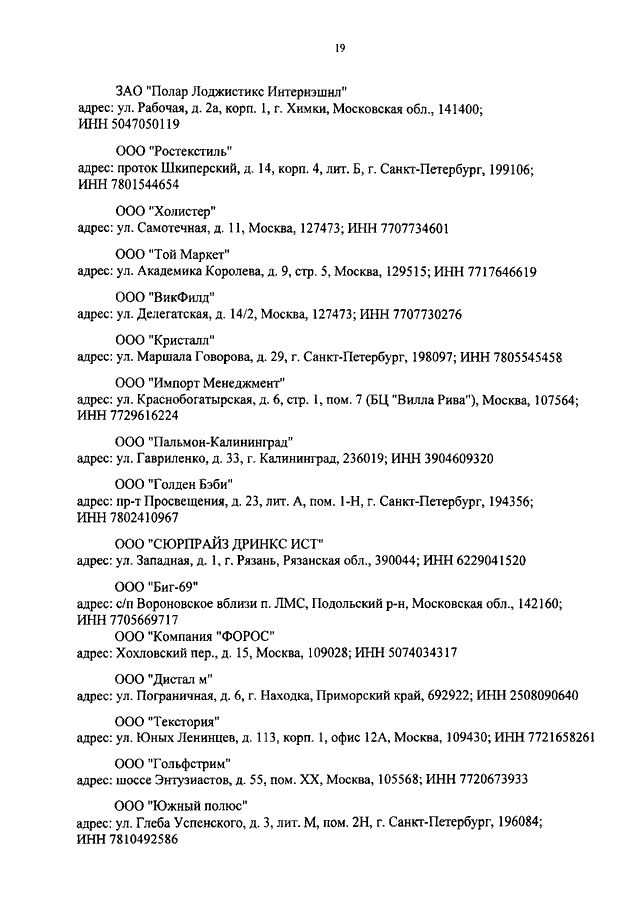 19

ЗАО "Полар Лоджистикс Интернэшнл"
адрес: ул. Рабочая, д. 2а, корп. 1, г. Химки, Московская обл., 141400; ИНН 5047050119

ООО "Ростекстиль"
адрес: проток Шкиперский, д. 14, корп. 4, лит. Б, г. Санкт-Петербург, 199106; ИНН 7801544654

ООО "Холистер"
адрес: ул. Самотечная, д. 11, Москва, 127473; ИНН 7707734601

ООО "Той Маркет"
адрес: ул. Академика Королева, д. 9, стр. 5, Москва, 129515; ИНН 7717646619

ООО "ВикФилд"
адрес: ул. Делегатская, д. 14/2, Москва, 127473; ИНН 7707730276

ООО "Кристалл"
адрес: ул. Маршала Говорова, д. 29, г. Санкт-Петербург, 198097; ИНН 7805545458

ООО "Импорт Менеджмент"
адрес: ул. Краснобогатырская, д. 6, стр. 1, пом. 7 (БЦ "Вилла Рива"), Москва, 107564; ИНН 7729616224

ООО "Пальмон-Калининград"
адрес: ул. Гавриленко, д. 33, г. Калининград, 236019; ИНН 3904609320

ООО "Голден Бэби"
адрес: пр-т Просвещения, д. 23, лит. А, пом. 1-Н, г. Санкт-Петербург, 194356; ИНН 7802410967

ООО "СЮРПРАЙЗ ДРИНКС ИСТ"
адрес: ул. Западная, д. 1, г. Рязань, Рязанская обл., 390044; ИНН 6229041520

ООО "Биг-69"
адрес: с/п Вороновское вблизи п. ЛМС, Подольский р-н, Московская обл., 142160; ИНН 7705669717

ООО "Компания "ФОРОС"
адрес: Хохловский пер., д. 15, Москва, 109028; ИНН 5074034317

ООО "Дистал м"
адрес: ул. Пограничная, д. 6, г. Находка, Приморский край, 692922; ИНН 2508090640

ООО "Текстория"
адрес: ул. Юных Ленинцев, д. 113, корп. 1, офис 12А, Москва, 109430; ИНН 7721658261

ООО "Гольфстрим"
адрес: шоссе Энтузиастов, д. 55, пом. XX, Москва, 105568; ИНН 7720673933

ООО "Южный полюс"
адрес: ул. Глеба Успенского, д. 3, лит. М, пом. 2Н, г. Санкт-Петербург, 196084; ИНН 7810492586